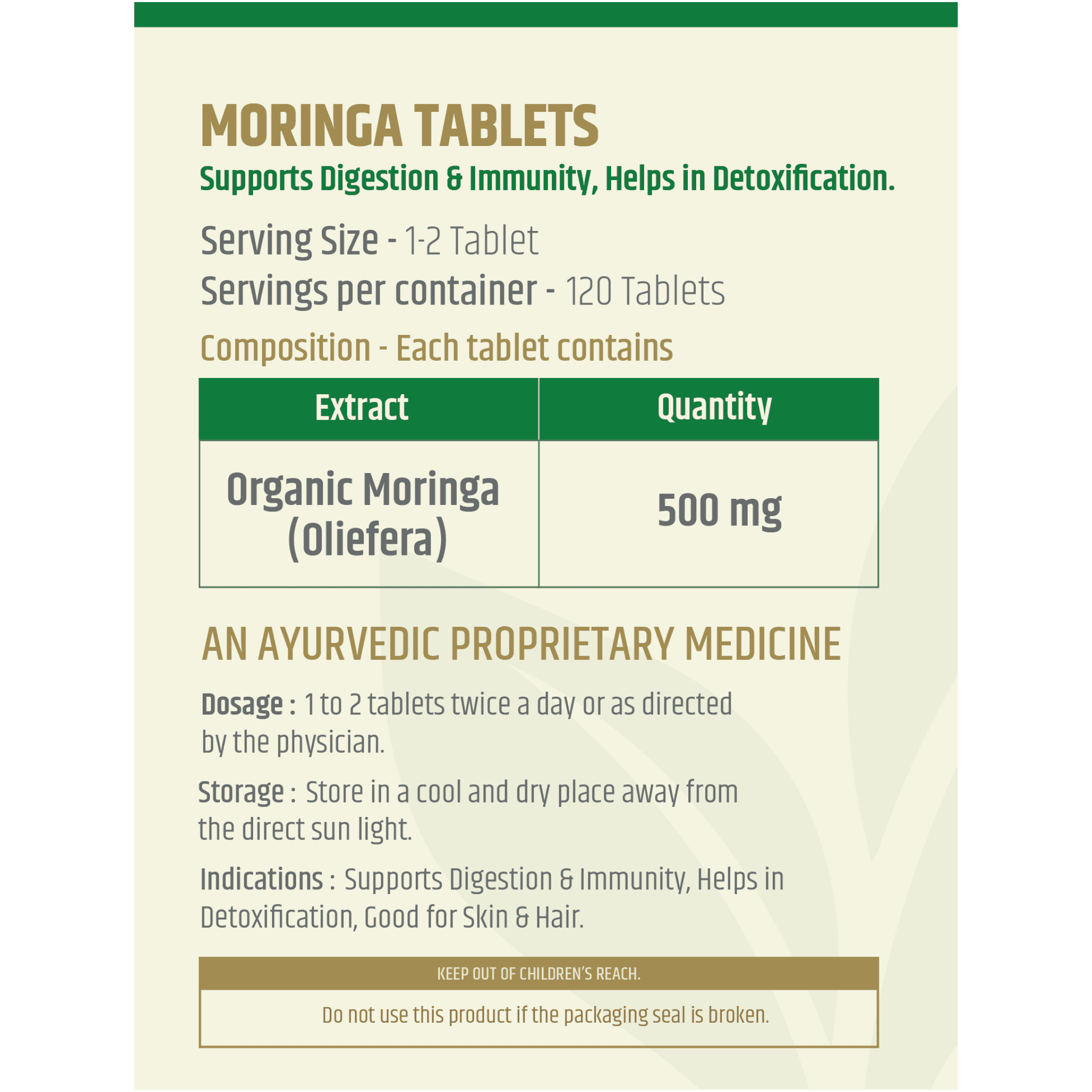 MORINGA TABLETS

Supports Digestion & Immunity, Helps in Detoxification.

Serving Size - 1-2 Tablet

Servings per container - 120 Tablets

Composition - Each tablet contains

| Extract | Quantity |
|---|---|
| Organic Moringa (Oliefera) | 500 mg |

AN AYURVEDIC PROPRIETARY MEDICINE

Dosage : 1 to 2 tablets twice a day or as directed by the physician.

Storage : Store in a cool and dry place away from the direct sun light.

Indications : Supports Digestion & Immunity, Helps in Detoxification, Good for Skin & Hair.

KEEP OUT OF CHILDREN'S REACH.

Do not use this product if the packaging seal is broken.